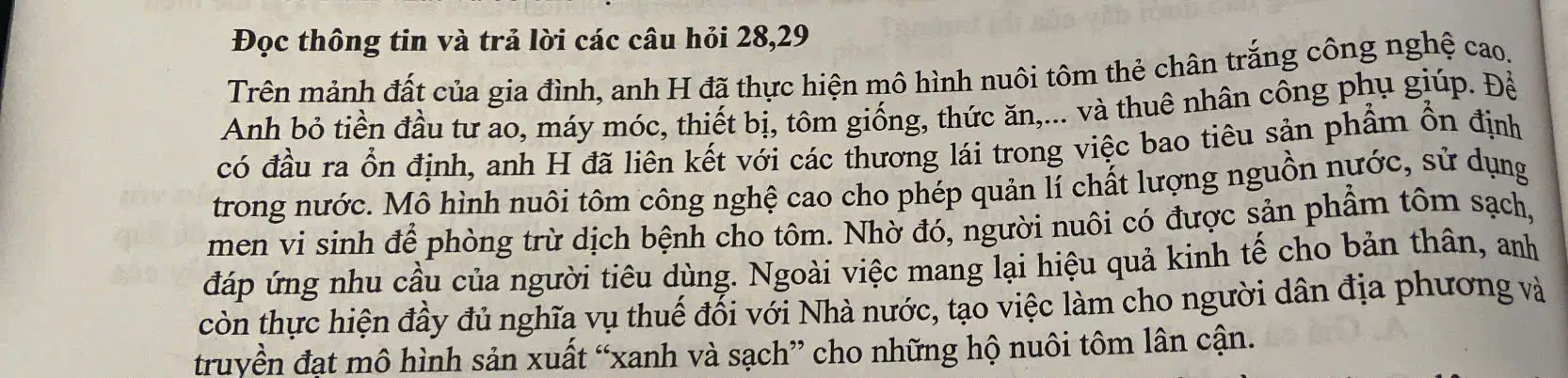 Đọc thông tin và trả lời các câu hỏi 28,29

Trên mảnh đất của gia đình, anh H đã thực hiện mô hình nuôi tôm thẻ chân trắng công nghệ cao. Anh bỏ tiền đầu tư ao, máy móc, thiết bị, tôm giống, thức ăn,... và thuê nhân công phụ giúp. Để có đầu ra ổn định, anh H đã liên kết với các thương lái trong việc bao tiêu sản phẩm ổn định trong nước. Mô hình nuôi tôm công nghệ cao cho phép quản lí chất lượng nguồn nước, sử dụng men vi sinh để phòng trừ dịch bệnh cho tôm. Nhờ đó, người nuôi có được sản phẩm tôm sạch, đáp ứng nhu cầu của người tiêu dùng. Ngoài việc mang lại hiệu quả kinh tế cho bản thân, anh còn thực hiện đầy đủ nghĩa vụ thuế đối với Nhà nước, tạo việc làm cho người dân địa phương và truyền đạt mô hình sản xuất "xanh và sạch" cho những hộ nuôi tôm lân cận.